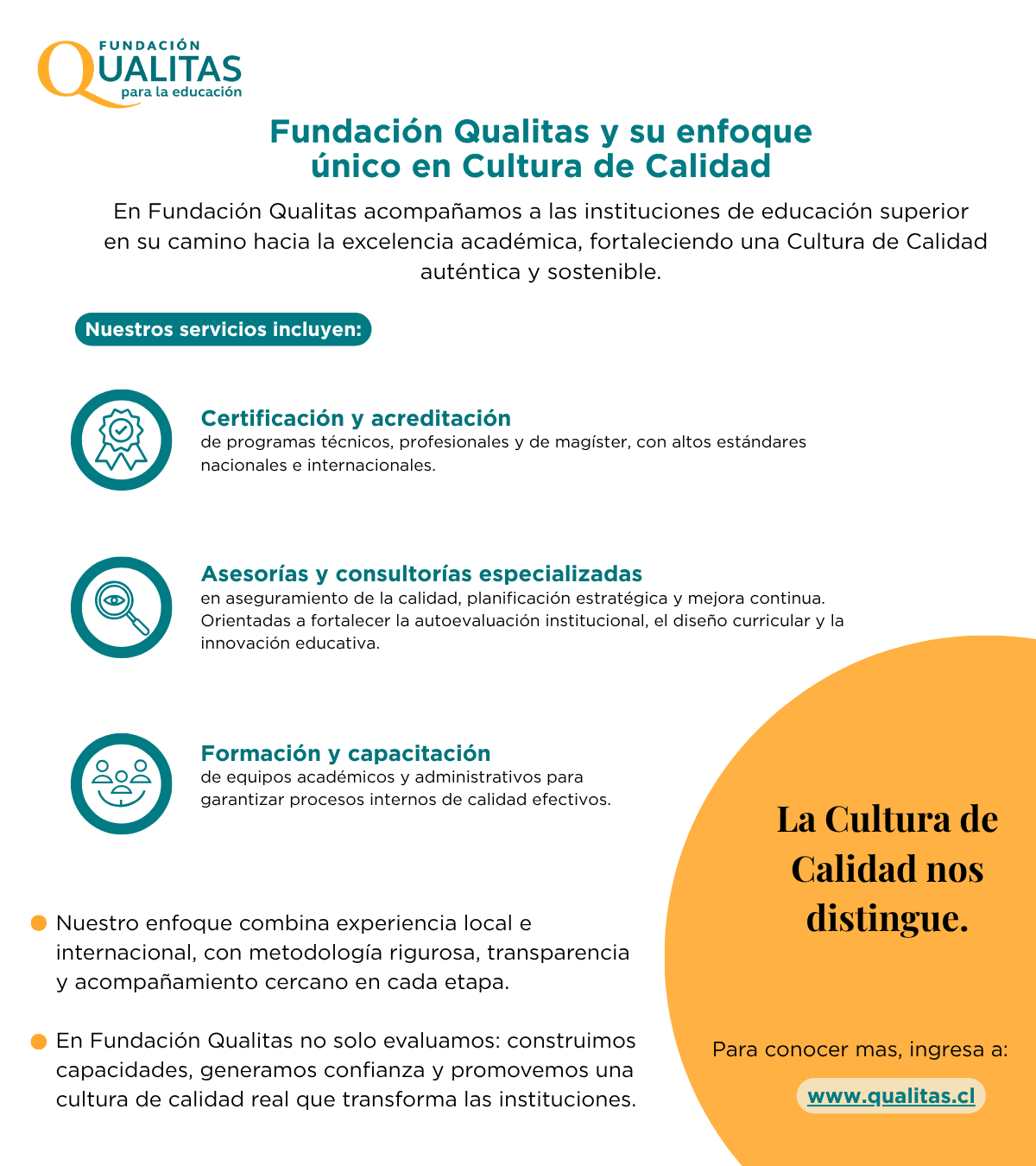 FUNDACIÓN
QUALITAS
para la educación

Fundación Qualitas y su enfoque único en Cultura de Calidad

En Fundación Qualitas acompañamos a las instituciones de educación superior en su camino hacia la excelencia académica, fortaleciendo una Cultura de Calidad auténtica y sostenible.

Nuestros servicios incluyen:

Certificación y acreditación
de programas técnicos, profesionales y de magíster, con altos estándares nacionales e internacionales.

Asesorías y consultorías especializadas
en aseguramiento de la calidad, planificación estratégica y mejora continua. Orientadas a fortalecer la autoevaluación institucional, el diseño curricular y la innovación educativa.

Formación y capacitación
de equipos académicos y administrativos para garantizar procesos internos de calidad efectivos.

• Nuestro enfoque combina experiencia local e internacional, con metodología rigurosa, transparencia y acompañamiento cercano en cada etapa.

• En Fundación Qualitas no solo evaluamos: construimos capacidades, generamos confianza y promovemos una cultura de calidad real que transforma las instituciones.

La Cultura de Calidad nos distingue.

Para conocer mas, ingresa a:

www.qualitas.cl